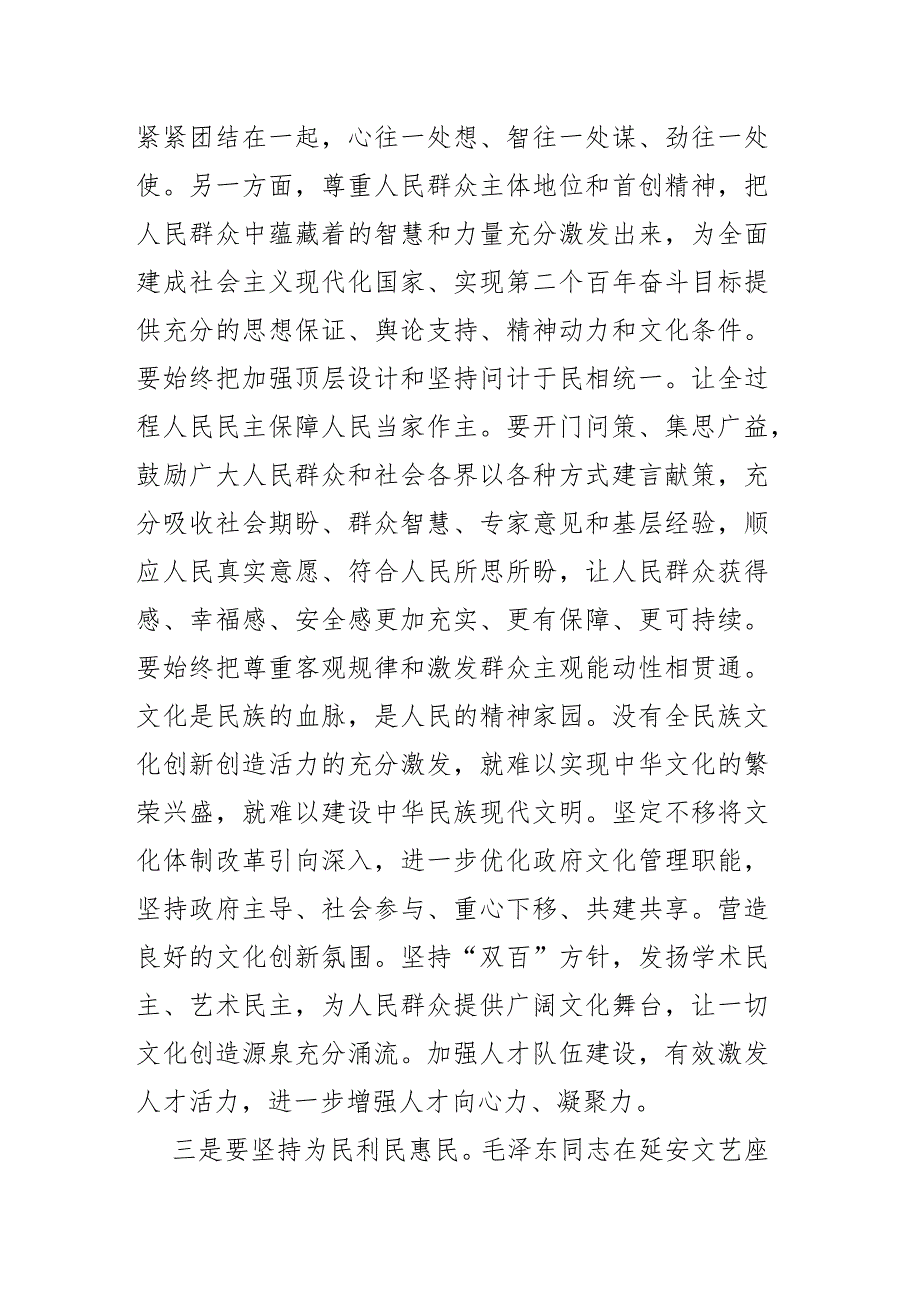 紧紧团结在一起，心往一处想、智往一处谋、劲往一处使。另一方面，尊重人民群众主体地位和首创精神，把人民群众中蕴藏着的智慧和力量充分激发出来，为全面建成社会主义现代化国家、实现第二个百年奋斗目标提供充分的思想保证、舆论支持、精神动力和文化条件。要始终把加强顶层设计和坚持问计于民相统一。让全过程人民民主保障人民当家作主。要开门问策、集思广益，鼓励广大人民群众和社会各界以各种方式建言献策，充分吸收社会期盼、群众智慧、专家意见和基层经验，顺应人民真实意愿、符合人民所思所盼，让人民群众获得感、幸福感、安全感更加充实、更有保障、更可持续。要始终把尊重客观规律和激发群众主观能动性相贯通。文化是民族的血脉，是人民的精神家园。没有全民族文化创新创造活力的充分激发，就难以实现中华文化的繁荣兴盛，就难以建设中华民族现代文明。坚定不移将文化体制改革引向深入，进一步优化政府文化管理职能，坚持政府主导、社会参与、重心下移、共建共享。营造良好的文化创新氛围。坚持“双百”方针，发扬学术民主、艺术民主，为人民群众提供广阔文化舞台，让一切文化创造源泉充分涌流。加强人才队伍建设，有效激发人才活力，进一步增强人才向心力、凝聚力。

三是要坚持为民利民惠民。毛泽东同志在延安文艺座